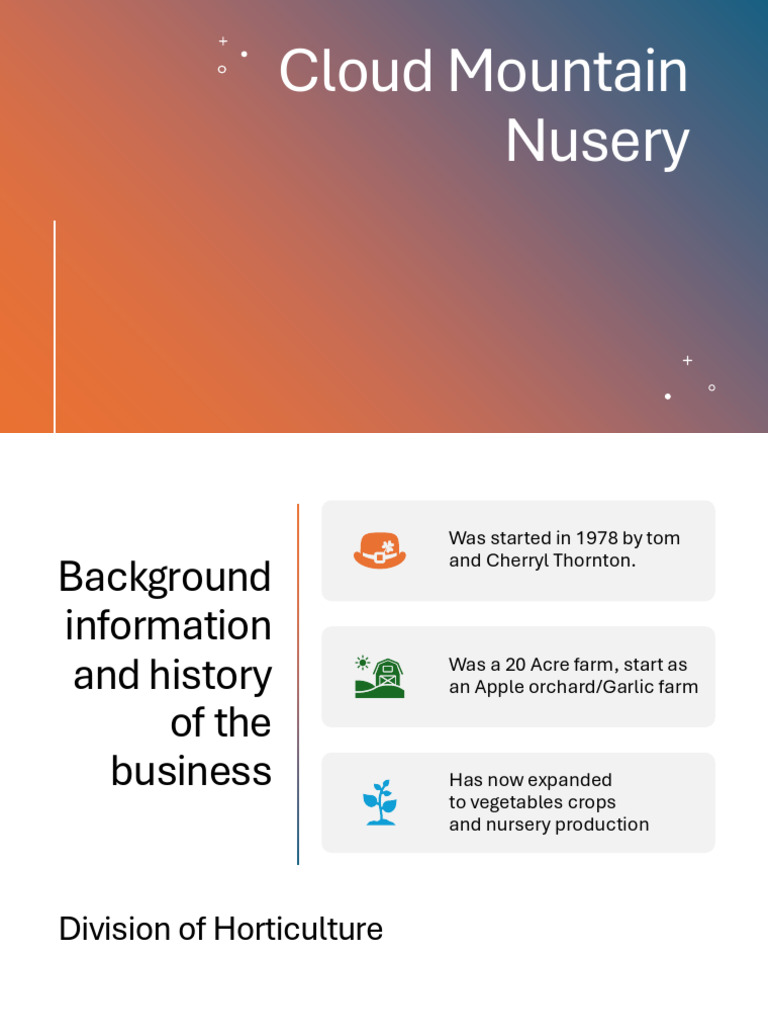 Cloud Mountain Nusery

Background information and history of the business

Was started in 1978 by tom and Cherryl Thornton.

Was a 20 Acre farm, start as an Apple orchard/Garlic farm

Has now expanded to vegetables crops and nursery production

Division of Horticulture